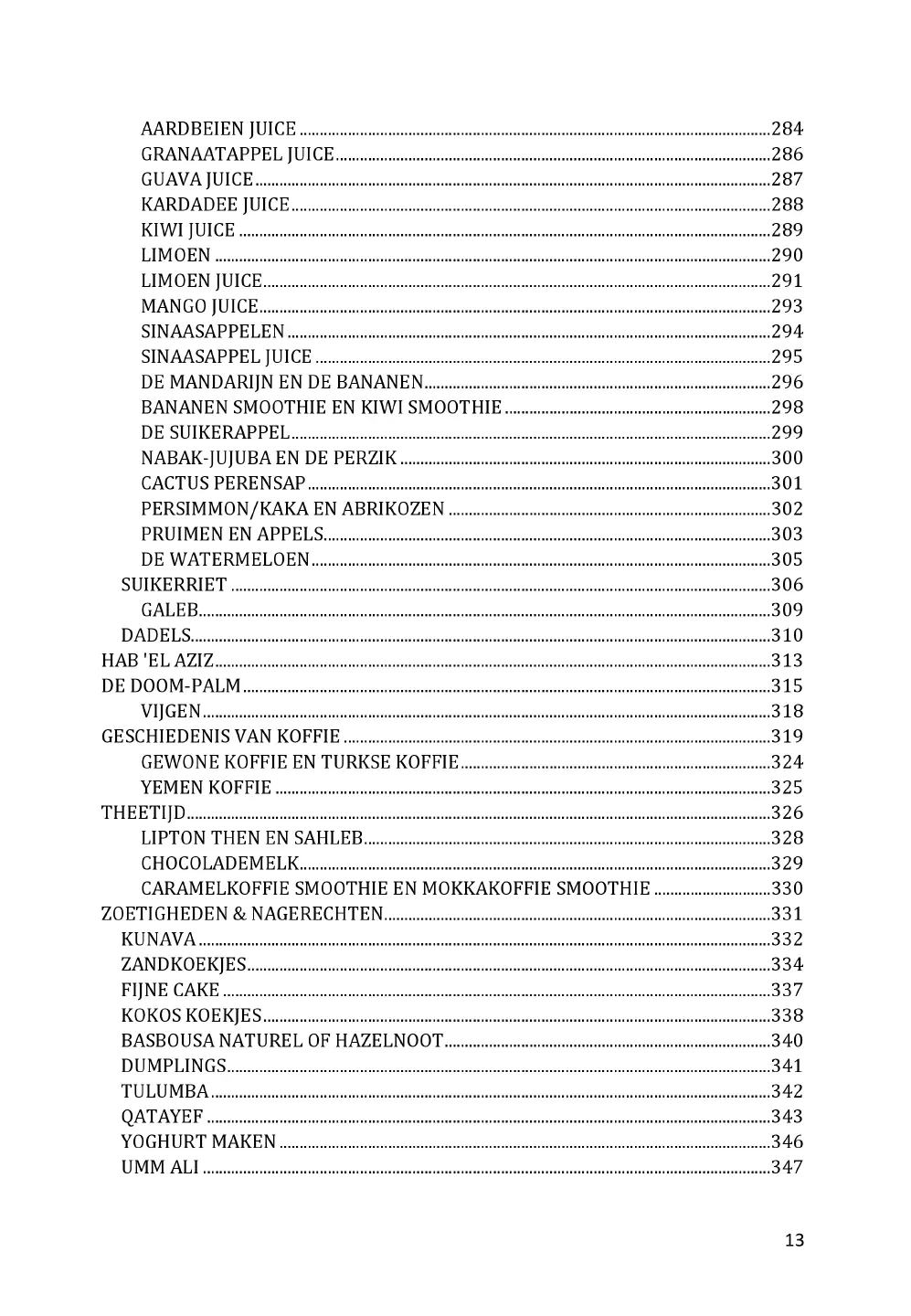 AARDBEIEN JUICE 284
GRANAATAPPEL JUICE 286
GUAVA JUICE 287
KARDADEE JUICE 288
KIWI JUICE 289
LIMOEN 290
LIMOEN JUICE 291
MANGO JUICE 293
SINAASAPPELEN 294
SINAASAPPEL JUICE 295
DE MANDARIJN EN DE BANANEN 296
BANANEN SMOOTHIE EN KIWI SMOOTHIE 298
DE SUIKERAPPEL 299
NABAK-JUJUBA EN DE PERZIK 300
CACTUS PERENSAP 301
PERSIMMON/KAKA EN ABRIKOZEN 302
PRUIMEN EN APPELS 303
DE WATERMELOEN 305
SUIKERRIET 306
GALEB 309
DADELS 310
HAB 'EL AZIZ 313
DE DOOM-PALM 315
VIJGEN 318
GESCHIEDENIS VAN KOFFIE 319
GEWONE KOFFIE EN TURKSE KOFFIE 324
YEMEN KOFFIE 325
THEETIJD 326
LIPTON THEN EN SAHLEB 328
CHOCOLADEMELK 329
CARAMELKOFFIE SMOOTHIE EN MOKKAKOFFIE SMOOTHIE 330
ZOETIGHEDEN & NAGERECHTEN 331
KUNAVA 332
ZANDKOEKJES 334
FIJNE CAKE 337
KOKOS KOEKJES 338
BASBOUSA NATUREL OF HAZELNOOT 340
DUMPLINGS 341
TULUMBA 342
QATAYEF 343
YOGHURT MAKEN 346
UMM ALI 347

13